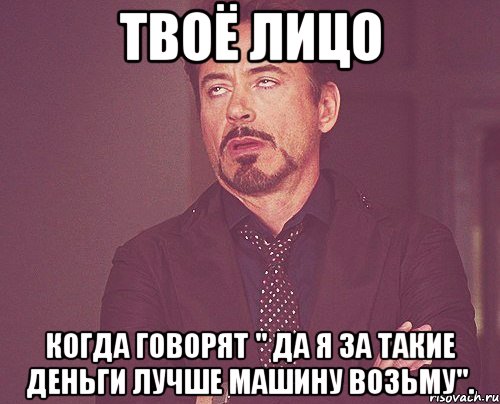 ТВОЁ ЛИЦО

КОГДА ГОВОРЯТ " ДА Я ЗА ТАКИЕ ДЕНЬГИ ЛУЧШЕ МАШИНУ ВОЗЬМУ".

risovach.ru